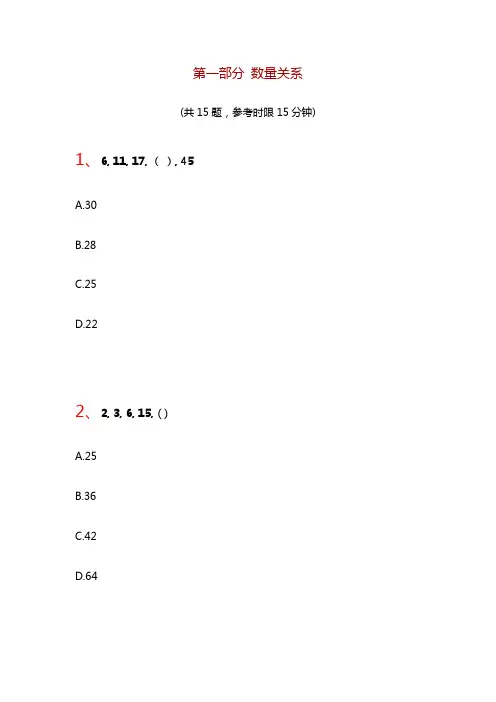 第一部分 数量关系

(共 15 题，参考时限 15 分钟)

1、 6, 11, 17, （ ）, 45

A.30

B.28

C.25

D.22

2、 2, 3, 6, 15, ( )

A.25

B.36

C.42

D.64